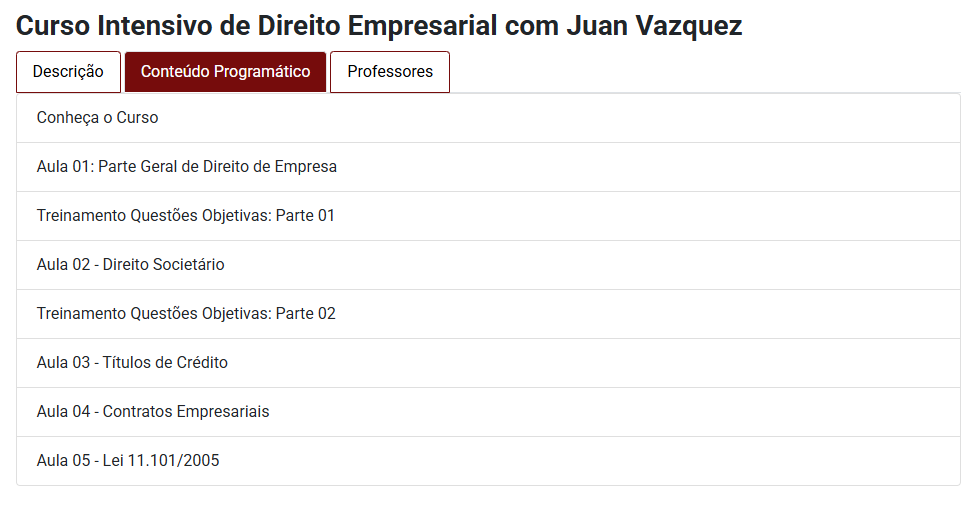 Curso Intensivo de Direito Empresarial com Juan Vazquez

Descrição
Conteúdo Programático
Professores

Conheça o Curso

Aula 01: Parte Geral de Direito de Empresa

Treinamento Questões Objetivas: Parte 01

Aula 02 - Direito Societário

Treinamento Questões Objetivas: Parte 02

Aula 03 - Títulos de Crédito

Aula 04 - Contratos Empresariais

Aula 05 - Lei 11.101/2005